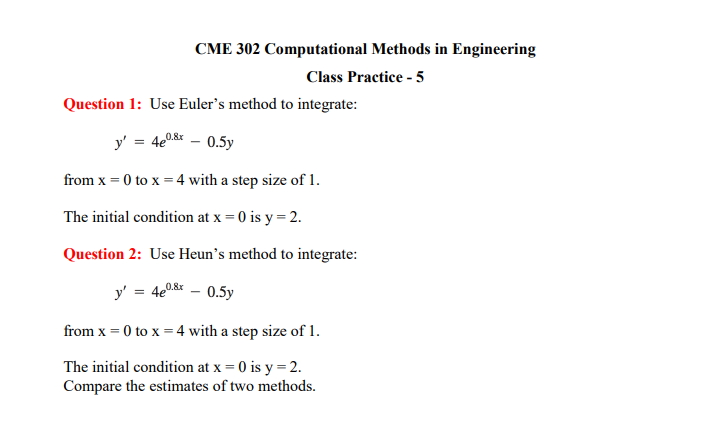 CME 302 Computational Methods in Engineering

Class Practice - 5

Question 1: Use Euler's method to integrate:

$y' = 4e^{0.8x} - 0.5y$

from x = 0 to x = 4 with a step size of 1.

The initial condition at x = 0 is y = 2.

Question 2: Use Heun's method to integrate:

$y' = 4e^{0.8x} - 0.5y$

from x = 0 to x = 4 with a step size of 1.

The initial condition at x = 0 is y = 2.
Compare the estimates of two methods.